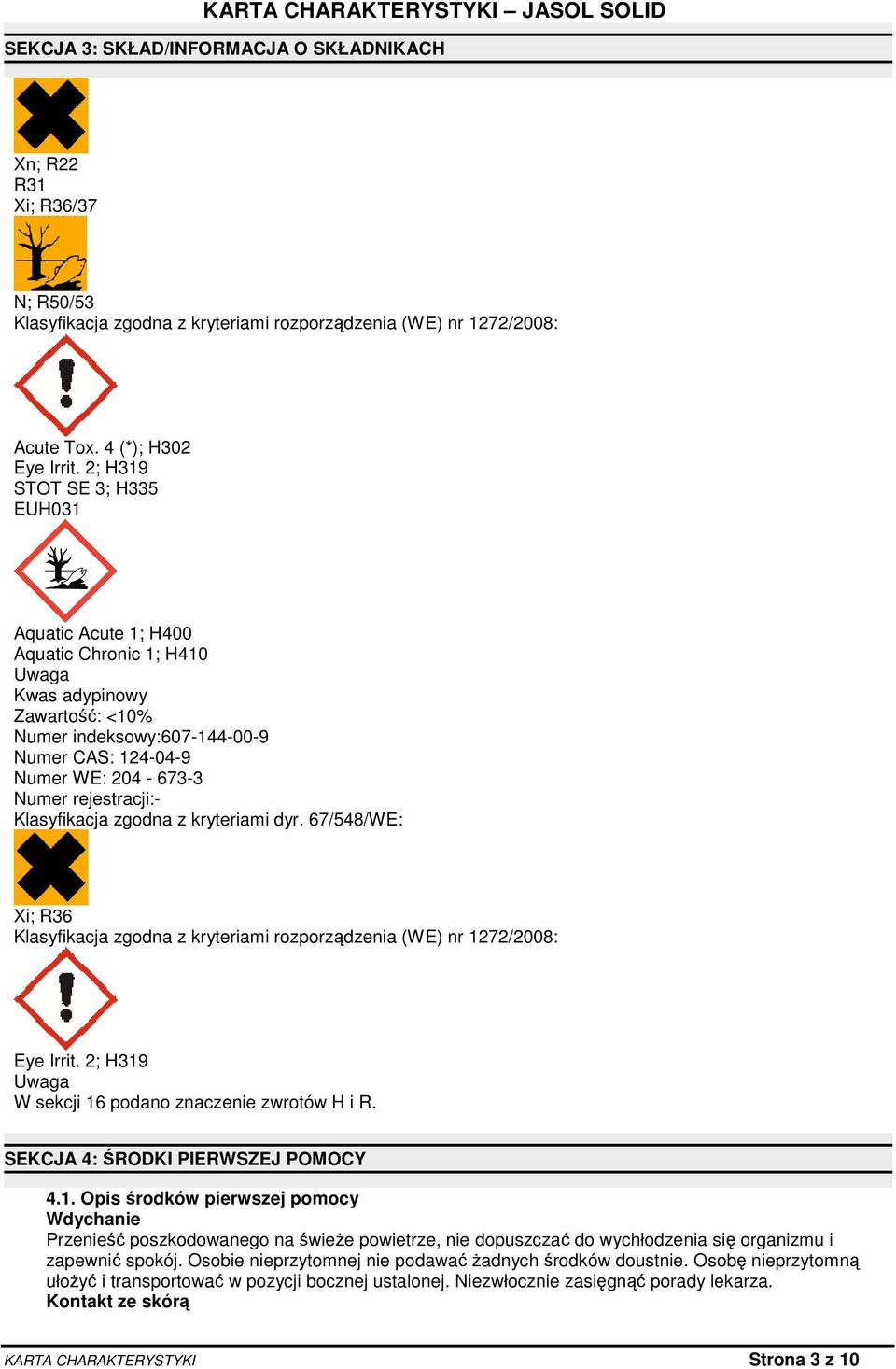 KARTA CHARAKTERYSTYKI – JASOL SOLID

SEKCJA 3: SKŁAD/INFORMACJA O SKŁADNIKACH

Xn; R22
R31
Xi; R36/37

N; R50/53
Klasyfikacja zgodna z kryteriami rozporządzenia (WE) nr 1272/2008:

Acute Tox. 4 (*); H302
Eye Irrit. 2; H319
STOT SE 3; H335
EUH031

Aquatic Acute 1; H400
Aquatic Chronic 1; H410
Uwaga
Kwas adypinowy
Zawartość: <10%
Numer indeksowy:607-144-00-9
Numer CAS: 124-04-9
Numer WE: 204 - 673-3
Numer rejestracji:-
Klasyfikacja zgodna z kryteriami dyr. 67/548/WE:

Xi; R36
Klasyfikacja zgodna z kryteriami rozporządzenia (WE) nr 1272/2008:

Eye Irrit. 2; H319
Uwaga
W sekcji 16 podano znaczenie zwrotów H i R.

SEKCJA 4: ŚRODKI PIERWSZEJ POMOCY

4.1. Opis środków pierwszej pomocy
Wdychanie
Przenieść poszkodowanego na świeże powietrze, nie dopuszczać do wychłodzenia się organizmu i zapewnić spokój. Osobie nieprzytomnej nie podawać żadnych środków doustnie. Osobę nieprzytomną ułożyć i transportować w pozycji bocznej ustalonej. Niezwłocznie zasięgnąć porady lekarza.
Kontakt ze skórą

KARTA CHARAKTERYSTYKI
Strona 3 z 10